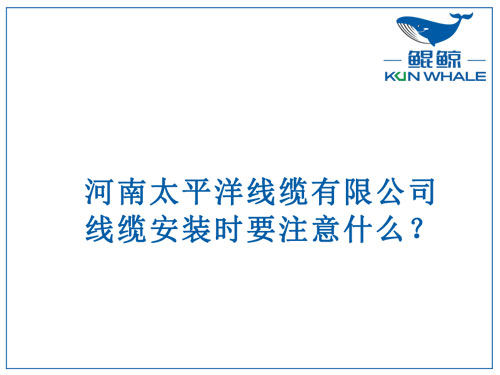 鲲鲸
KUN WHALE

河南太平洋线缆有限公司
线缆安装时要注意什么？